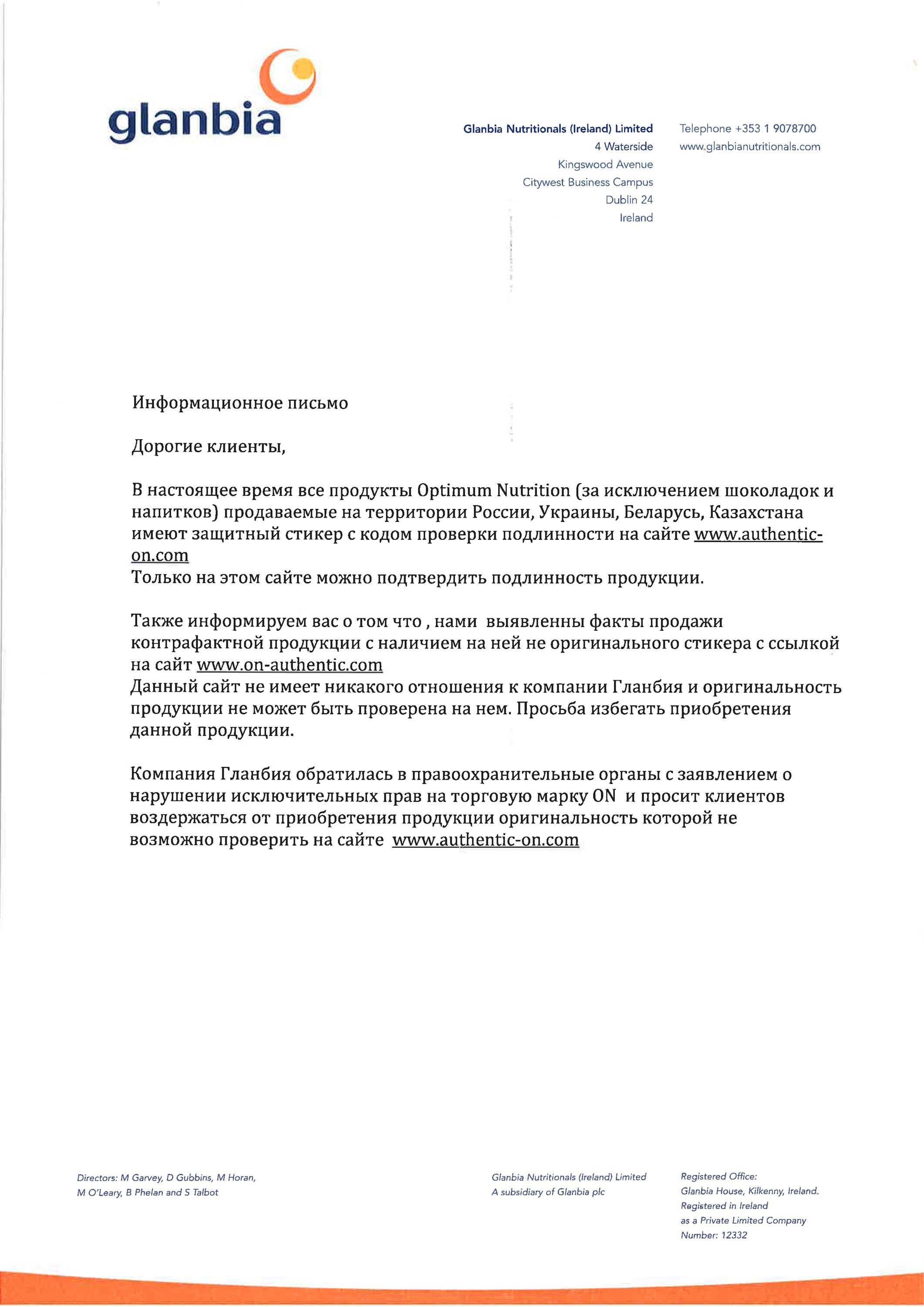 glanbia

Glanbia Nutritionals (Ireland) Limited
4 Waterside
Kingswood Avenue
Citywest Business Campus
Dublin 24
Ireland

Telephone +353 1 9078700
www.glanbianutritionals.com

Информационное письмо

Дорогие клиенты,

В настоящее время все продукты Optimum Nutrition (за исключением шоколадок и напитков) продаваемые на территории России, Украины, Беларусь, Казахстана имеют защитный стикер с кодом проверки подлинности на сайте www.authentic-on.com
Только на этом сайте можно подтвердить подлинность продукции.

Также информируем вас о том что , нами выявленны факты продажи контрафактной продукции с наличием на ней не оригинального стикера с ссылкой на сайт www.on-authentic.com
Данный сайт не имеет никакого отношения к компании Гланбия и оригинальность продукции не может быть проверена на нем. Просьба избегать приобретения данной продукции.

Компания Гланбия обратилась в правоохранительные органы с заявлением о нарушении исключительных прав на торговую марку ON и просит клиентов воздержаться от приобретения продукции оригинальность которой не возможно проверить на сайте www.authentic-on.com

Directors: M Garvey, D Gubbins, M Horan, M O'Leary, B Phelan and S Talbot

Glanbia Nutritionals (Ireland) Limited
A subsidiary of Glanbia plc

Registered Office:
Glanbia House, Kilkenny, Ireland.
Registered in Ireland
as a Private Limited Company
Number: 12332